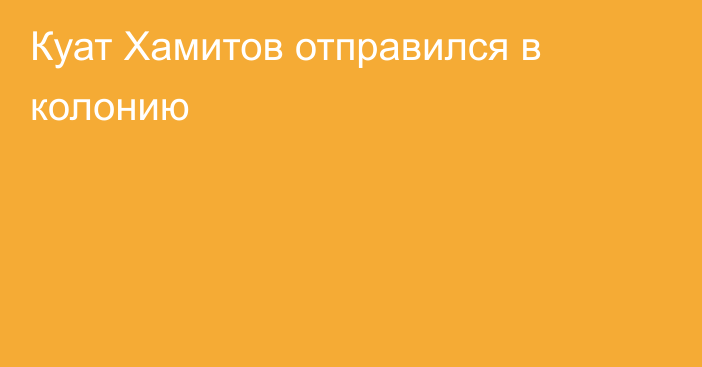 Куат Хамитов отправился в колонию